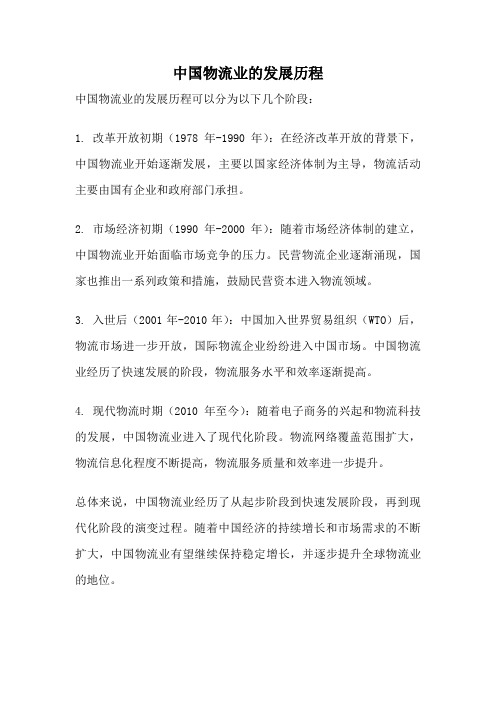 中国物流业的发展历程

中国物流业的发展历程可以分为以下几个阶段：

1. 改革开放初期（1978 年-1990 年）：在经济改革开放的背景下，中国物流业开始逐渐发展，主要以国家经济体制为主导，物流活动主要由国有企业和政府部门承担。

2. 市场经济初期（1990 年-2000 年）：随着市场经济体制的建立，中国物流业开始面临市场竞争的压力。民营物流企业逐渐涌现，国家也推出一系列政策和措施，鼓励民营资本进入物流领域。

3. 入世后（2001 年-2010 年）：中国加入世界贸易组织（WTO）后，物流市场进一步开放，国际物流企业纷纷进入中国市场。中国物流业经历了快速发展的阶段，物流服务水平和效率逐渐提高。

4. 现代物流时期（2010 年至今）：随着电子商务的兴起和物流科技的发展，中国物流业进入了现代化阶段。物流网络覆盖范围扩大，物流信息化程度不断提高，物流服务质量和效率进一步提升。

总体来说，中国物流业经历了从起步阶段到快速发展阶段，再到现代化阶段的演变过程。随着中国经济的持续增长和市场需求的不断扩大，中国物流业有望继续保持稳定增长，并逐步提升全球物流业的地位。